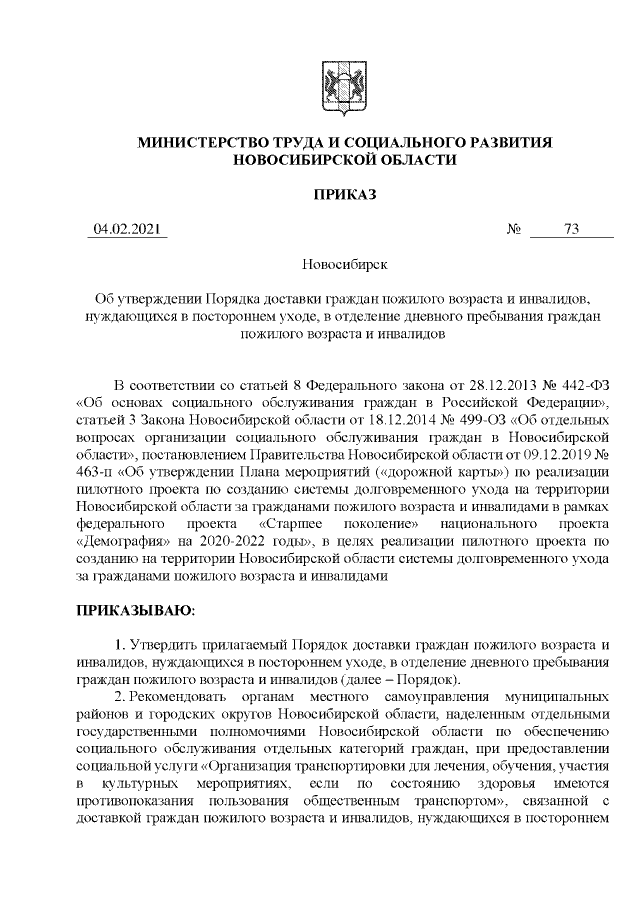 МИНИСТЕРСТВО ТРУДА И СОЦИАЛЬНОГО РАЗВИТИЯ
НОВОСИБИРСКОЙ ОБЛАСТИ

ПРИКАЗ

04.02.2021 № 73

Новосибирск

Об утверждении Порядка доставки граждан пожилого возраста и инвалидов, нуждающихся в постороннем уходе, в отделение дневного пребывания граждан пожилого возраста и инвалидов

В соответствии со статьей 8 Федерального закона от 28.12.2013 № 442-ФЗ «Об основах социального обслуживания граждан в Российской Федерации», статьей 3 Закона Новосибирской области от 18.12.2014 № 499-ОЗ «Об отдельных вопросах организации социального обслуживания граждан в Новосибирской области», постановлением Правительства Новосибирской области от 09.12.2019 № 463-п «Об утверждении Плана мероприятий («дорожной карты») по реализации пилотного проекта по созданию системы долговременного ухода на территории Новосибирской области за гражданами пожилого возраста и инвалидами в рамках федерального проекта «Старшее поколение» национального проекта «Демография» на 2020-2022 годы», в целях реализации пилотного проекта по созданию на территории Новосибирской области системы долговременного ухода за гражданами пожилого возраста и инвалидами

ПРИКАЗЫВАЮ:

1. Утвердить прилагаемый Порядок доставки граждан пожилого возраста и инвалидов, нуждающихся в постороннем уходе, в отделение дневного пребывания граждан пожилого возраста и инвалидов (далее – Порядок).

2. Рекомендовать органам местного самоуправления муниципальных районов и городских округов Новосибирской области, наделенным отдельными государственными полномочиями Новосибирской области по обеспечению социального обслуживания отдельных категорий граждан, при предоставлении социальной услуги «Организация транспортировки для лечения, обучения, участия в культурных мероприятиях, если по состоянию здоровья имеются противопоказания пользования общественным транспортом», связанной с доставкой граждан пожилого возраста и инвалидов, нуждающихся в постороннем